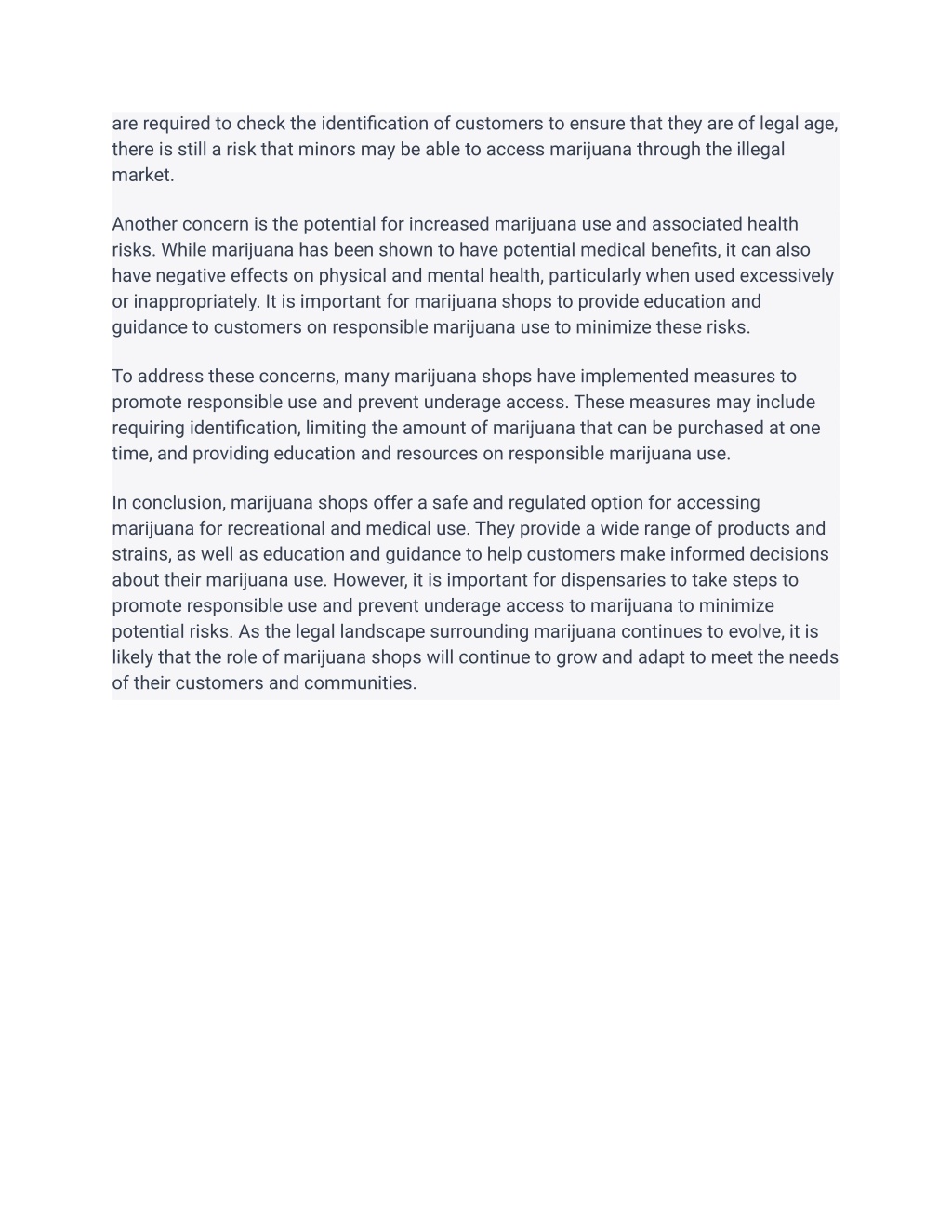 are required to check the identification of customers to ensure that they are of legal age, there is still a risk that minors may be able to access marijuana through the illegal market.

Another concern is the potential for increased marijuana use and associated health risks. While marijuana has been shown to have potential medical benefits, it can also have negative effects on physical and mental health, particularly when used excessively or inappropriately. It is important for marijuana shops to provide education and guidance to customers on responsible marijuana use to minimize these risks.

To address these concerns, many marijuana shops have implemented measures to promote responsible use and prevent underage access. These measures may include requiring identification, limiting the amount of marijuana that can be purchased at one time, and providing education and resources on responsible marijuana use.

In conclusion, marijuana shops offer a safe and regulated option for accessing marijuana for recreational and medical use. They provide a wide range of products and strains, as well as education and guidance to help customers make informed decisions about their marijuana use. However, it is important for dispensaries to take steps to promote responsible use and prevent underage access to marijuana to minimize potential risks. As the legal landscape surrounding marijuana continues to evolve, it is likely that the role of marijuana shops will continue to grow and adapt to meet the needs of their customers and communities.